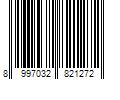 8 997032 821272